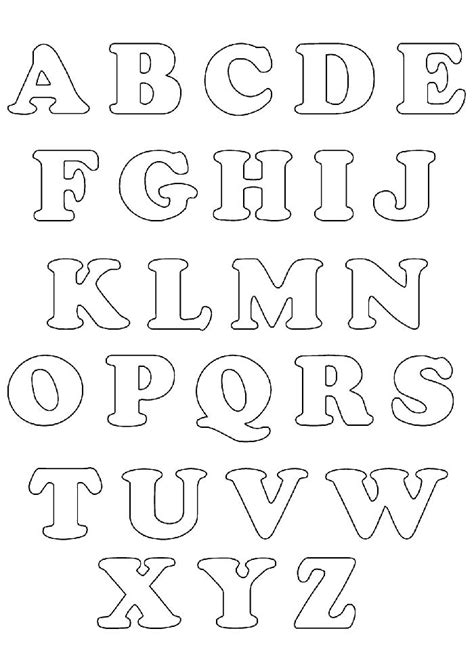 A B C D E
F G H I J
K L M N
O P Q R S
T U V W
X Y Z